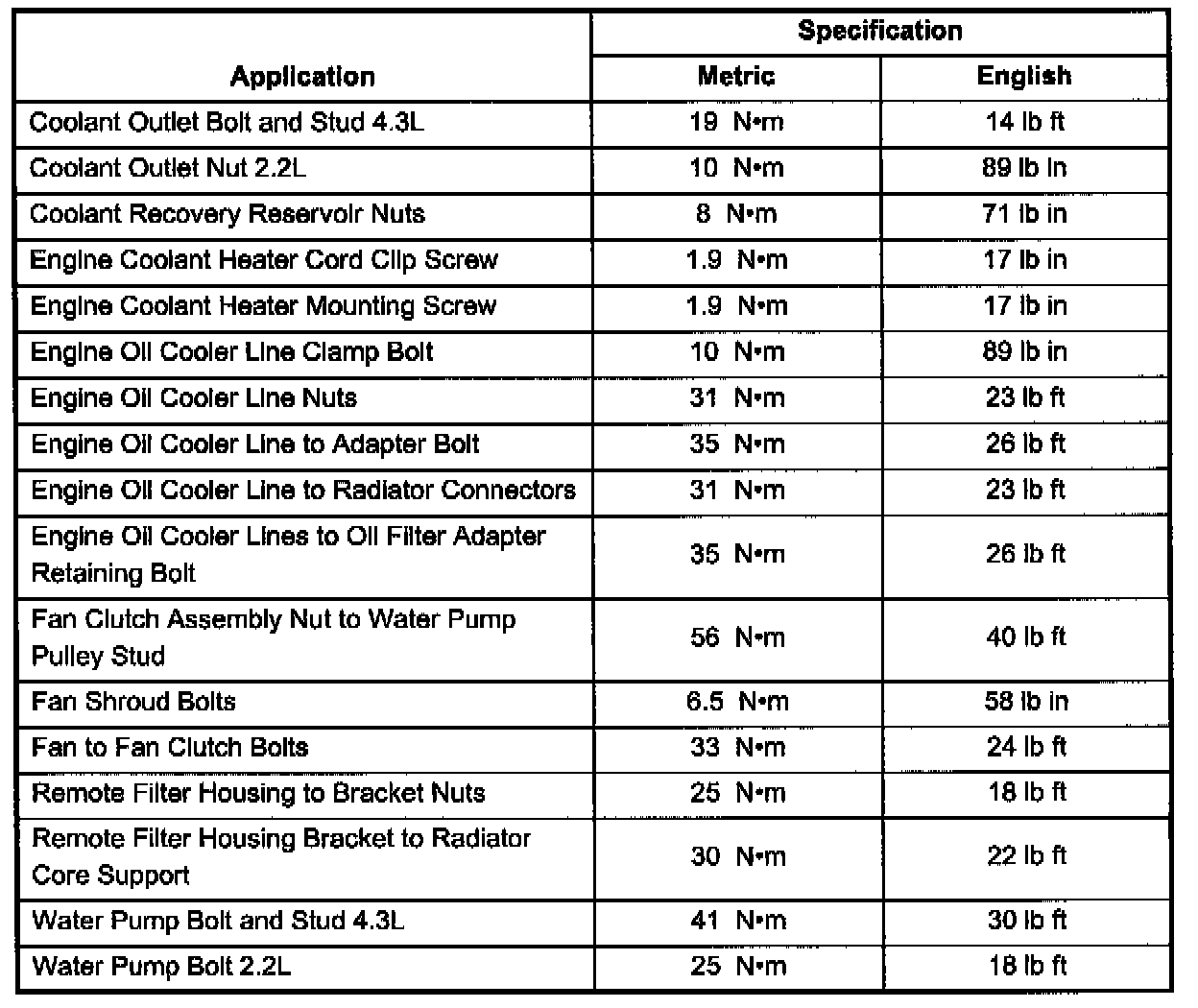 | Application | Specification Metric | Specification English |
|---|---|---|
| Coolant Outlet Bolt and Stud 4.3L | 19 N•m | 14 lb ft |
| Coolant Outlet Nut 2.2L | 10 N•m | 89 lb in |
| Coolant Recovery Reservoir Nuts | 8 N•m | 71 lb in |
| Engine Coolant Heater Cord Clip Screw | 1.9 N•m | 17 lb in |
| Engine Coolant Heater Mounting Screw | 1.9 N•m | 17 lb in |
| Engine Oil Cooler Line Clamp Bolt | 10 N•m | 89 lb in |
| Engine Oil Cooler Line Nuts | 31 N•m | 23 lb ft |
| Engine Oil Cooler Line to Adapter Bolt | 35 N•m | 26 lb ft |
| Engine Oil Cooler Line to Radiator Connectors | 31 N•m | 23 lb ft |
| Engine Oil Cooler Lines to Oil Filter Adapter Retaining Bolt | 35 N•m | 26 lb ft |
| Fan Clutch Assembly Nut to Water Pump Pulley Stud | 56 N•m | 40 lb ft |
| Fan Shroud Bolts | 6.5 N•m | 58 lb in |
| Fan to Fan Clutch Bolts | 33 N•m | 24 lb ft |
| Remote Filter Housing to Bracket Nuts | 25 N•m | 18 lb ft |
| Remote Filter Housing Bracket to Radiator Core Support | 30 N•m | 22 lb ft |
| Water Pump Bolt and Stud 4.3L | 41 N•m | 30 lb ft |
| Water Pump Bolt 2.2L | 25 N•m | 18 lb ft |